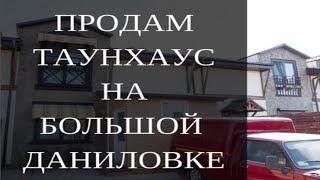 ПРОДАМ ТАУНХАУС НА БОЛЬШОЙ ДАНИЛОВКЕ